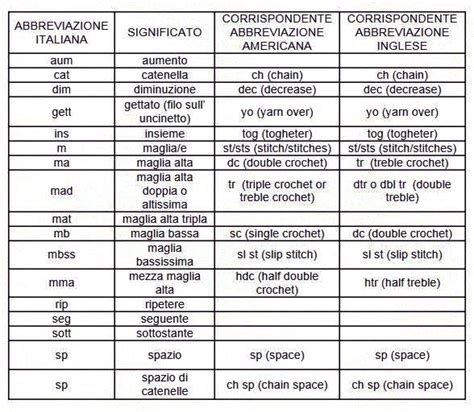 | ABBREVIAZIONE ITALIANA | SIGNIFICATO | CORRISPONDENTE ABBREVIAZIONE AMERICANA | CORRISPONDENTE ABBREVIAZIONE INGLESE |
|---|---|---|---|
| aum | aumento | | |
| cat | catenella | ch (chain) | ch (chain) |
| dim | diminuzione | dec (decrease) | dec (decrease) |
| gett | gettato (filo sull' uncinetto) | yo (yarn over) | yo (yarn over) |
| ins | insieme | tog (togheter) | tog (togheter) |
| m | maglia/e | st/sts (stitch/stitches) | st/sts (stitch/stitches) |
| ma | maglia alta | dc (double crochet) | tr (treble crochet) |
| mad | maglia alta doppia o altissima | tr (triple crochet or treble crochet) | dtr o dbl tr (double treble) |
| mat | maglia alta tripla | | |
| mb | maglia bassa | sc (single crochet) | dc (double crochet) |
| mbss | maglia bassissima | sl st (slip stitch) | sl st (slip stitch) |
| mma | mezza maglia alta | hdc (half double crochet) | htr (half treble) |
| rip | ripetere | | |
| seg | seguente | | |
| sott | sottostante | | |
| sp | spazio | sp (space) | sp (space) |
| sp | spazio di catenelle | ch sp (chain space) | ch sp (chain space) |